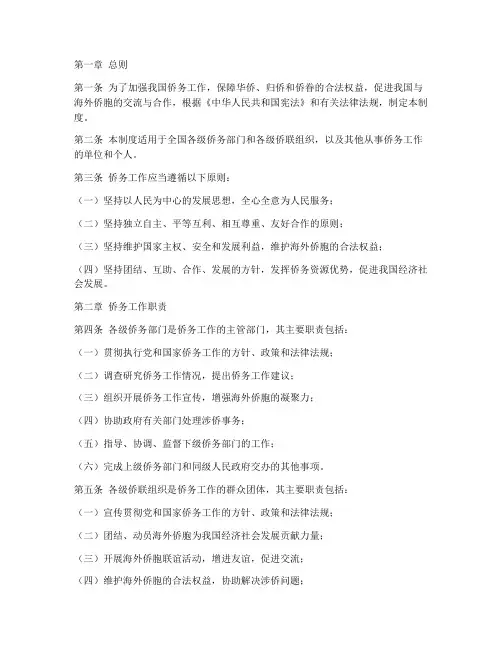 第一章 总则

第一条 为了加强我国侨务工作，保障华侨、归侨和侨眷的合法权益，促进我国与海外侨胞的交流与合作，根据《中华人民共和国宪法》和有关法律法规，制定本制度。

第二条 本制度适用于全国各级侨务部门和各级侨联组织，以及其他从事侨务工作的单位和个人。

第三条 侨务工作应当遵循以下原则：

（一）坚持以人民为中心的发展思想，全心全意为人民服务；

（二）坚持独立自主、平等互利、相互尊重、友好合作的原则；

（三）坚持维护国家主权、安全和发展利益，维护海外侨胞的合法权益；

（四）坚持团结、互助、合作、发展的方针，发挥侨务资源优势，促进我国经济社会发展。

第二章 侨务工作职责

第四条 各级侨务部门是侨务工作的主管部门，其主要职责包括：

（一）贯彻执行党和国家侨务工作的方针、政策和法律法规；

（二）调查研究侨务工作情况，提出侨务工作建议；

（三）组织开展侨务工作宣传，增强海外侨胞的凝聚力；

（四）协助政府有关部门处理涉侨事务；

（五）指导、协调、监督下级侨务部门的工作；

（六）完成上级侨务部门和同级人民政府交办的其他事项。

第五条 各级侨联组织是侨务工作的群众团体，其主要职责包括：

（一）宣传贯彻党和国家侨务工作的方针、政策和法律法规；

（二）团结、动员海外侨胞为我国经济社会发展贡献力量；

（三）开展海外侨胞联谊活动，增进友谊，促进交流；

（四）维护海外侨胞的合法权益，协助解决涉侨问题；